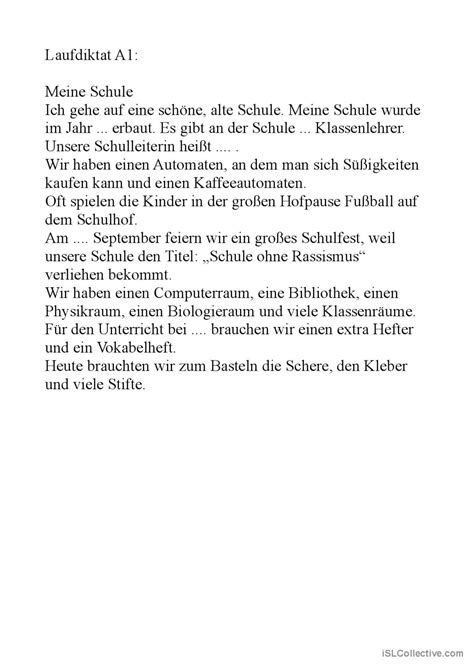 Laufdiktat A1:

Meine Schule
Ich gehe auf eine schöne, alte Schule. Meine Schule wurde im Jahr ... erbaut. Es gibt an der Schule ... Klassenlehrer.
Unsere Schulleiterin heißt .... .
Wir haben einen Automaten, an dem man sich Süßigkeiten kaufen kann und einen Kaffeeautomaten.
Oft spielen die Kinder in der großen Hofpause Fußball auf dem Schulhof.
Am .... September feiern wir ein großes Schulfest, weil unsere Schule den Titel: „Schule ohne Rassismus“ verliehen bekommt.
Wir haben einen Computerraum, eine Bibliothek, einen Physikraum, einen Biologieraum und viele Klassenräume.
Für den Unterricht bei .... brauchen wir einen extra Hefter und ein Vokabelheft.
Heute brauchten wir zum Basteln die Schere, den Kleber und viele Stifte.

iSLCollective.com